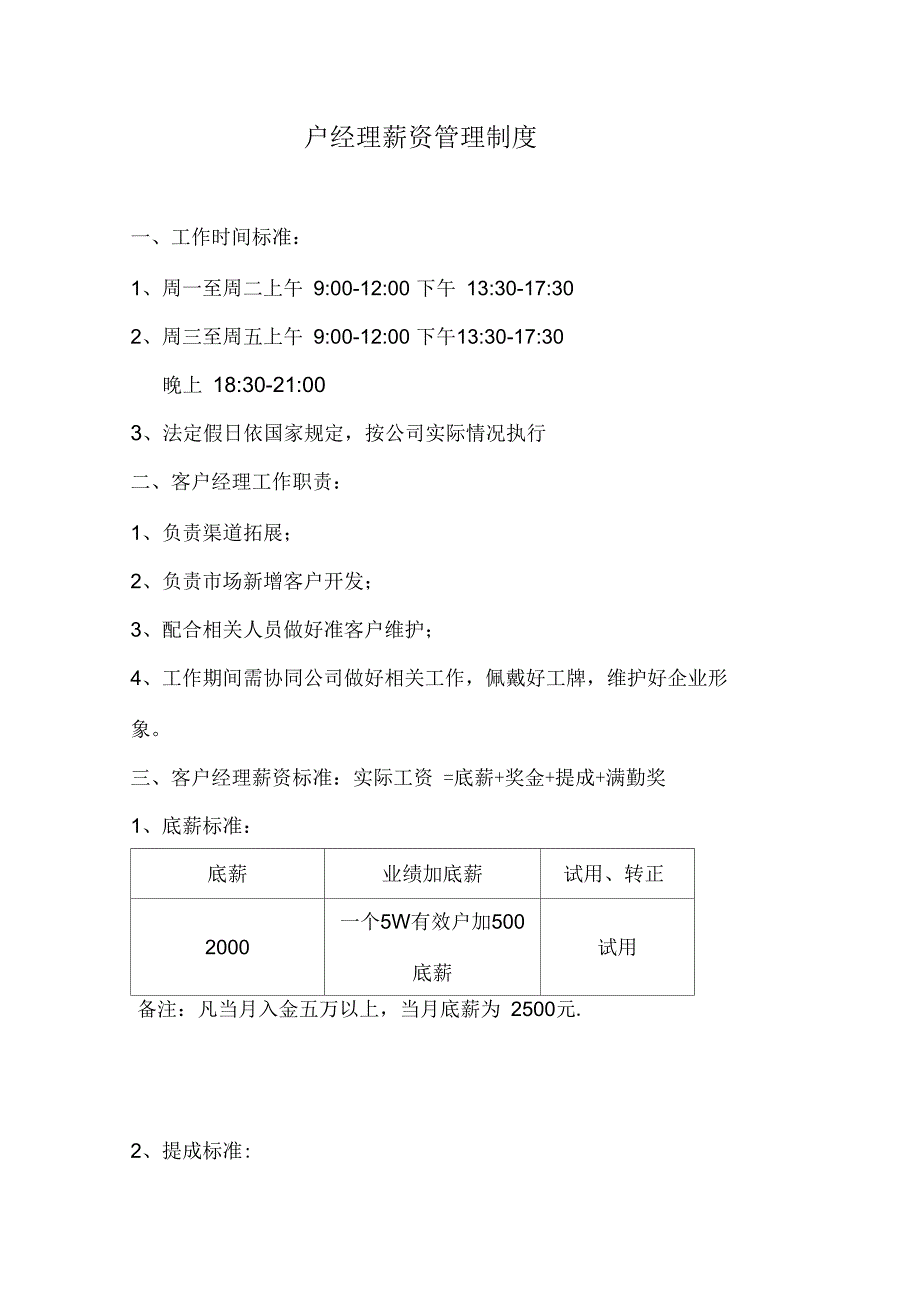 户经理薪资管理制度

一、工作时间标准：

1、周一至周二上午 9:00-12:00 下午 13:30-17:30

2、周三至周五上午 9:00-12:00 下午13:30-17:30

晚上 18:30-21:00

3、法定假日依国家规定，按公司实际情况执行

二、客户经理工作职责：

1、负责渠道拓展；

2、负责市场新增客户开发；

3、配合相关人员做好准客户维护；

4、工作期间需协同公司做好相关工作，佩戴好工牌，维护好企业形象。

三、客户经理薪资标准：实际工资 =底薪+奖金+提成+满勤奖

1、底薪标准：

| 底薪 | 业绩加底薪 | 试用、转正 |
|---|---|---|
| 2000 | 一个5W有效户加500底薪 | 试用 |

备注：凡当月入金五万以上，当月底薪为 2500元.

2、提成标准：